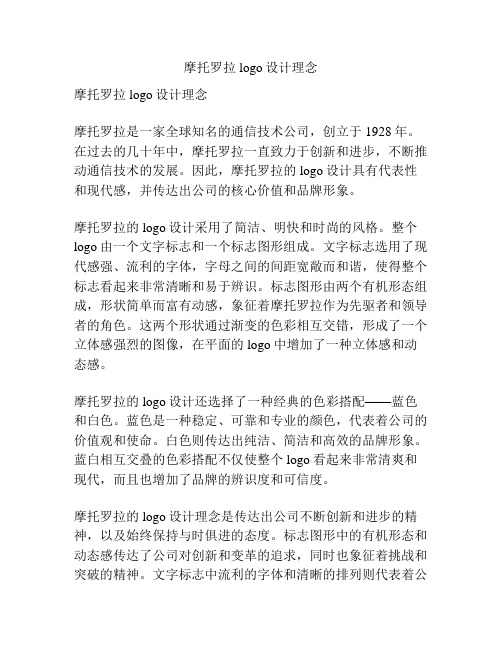 摩托罗拉 logo 设计理念

摩托罗拉 logo 设计理念

摩托罗拉是一家全球知名的通信技术公司，创立于 1928 年。在过去的几十年中，摩托罗拉一直致力于创新和进步，不断推动通信技术的发展。因此，摩托罗拉的 logo 设计具有代表性和现代感，并传达出公司的核心价值和品牌形象。

摩托罗拉的 logo 设计采用了简洁、明快和时尚的风格。整个 logo 由一个文字标志和一个标志图形组成。文字标志选用了现代感强、流利的字体，字母之间的间距宽敞而和谐，使得整个标志看起来非常清晰和易于辨识。标志图形由两个有机形态组成，形状简单而富有动感，象征着摩托罗拉作为先驱者和领导者的角色。这两个形状通过渐变的色彩相互交错，形成了一个立体感强烈的图像，在平面的 logo 中增加了一种立体感和动态感。

摩托罗拉的 logo 设计还选择了一种经典的色彩搭配——蓝色和白色。蓝色是一种稳定、可靠和专业的颜色，代表着公司的价值观和使命。白色则传达出纯洁、简洁和高效的品牌形象。蓝白相互交叠的色彩搭配不仅使整个 logo 看起来非常清爽和现代，而且也增加了品牌的辨识度和可信度。

摩托罗拉的 logo 设计理念是传达出公司不断创新和进步的精神，以及始终保持与时俱进的态度。标志图形中的有机形态和动态感传达了公司对创新和变革的追求，同时也象征着挑战和突破的精神。文字标志中流利的字体和清晰的排列则代表着公